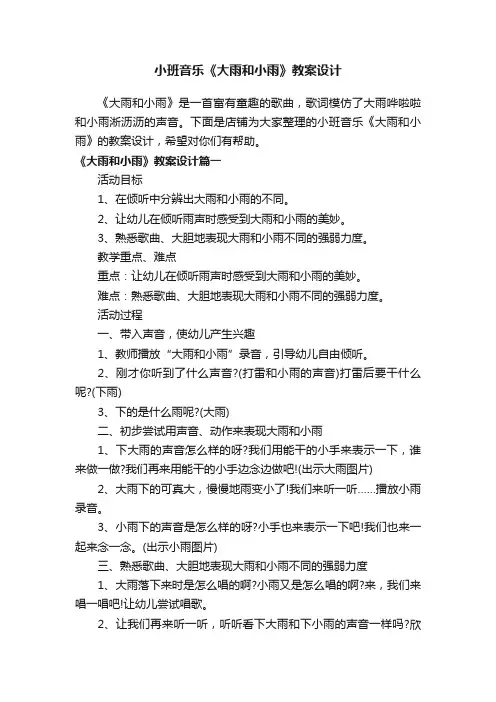 小班音乐《大雨和小雨》教案设计

《大雨和小雨》是一首富有童趣的歌曲，歌词模仿了大雨哗啦啦和小雨淅沥沥的声音。下面是店铺为大家整理的小班音乐《大雨和小雨》的教案设计，希望对你们有帮助。

《大雨和小雨》教案设计篇一

活动目标

1、在倾听中分辨出大雨和小雨的不同。

2、让幼儿在倾听雨声时感受到大雨和小雨的美妙。

3、熟悉歌曲、大胆地表现大雨和小雨不同的强弱力度。

教学重点、难点

重点：让幼儿在倾听雨声时感受到大雨和小雨的美妙。

难点：熟悉歌曲、大胆地表现大雨和小雨不同的强弱力度。

活动过程

一、带入声音，使幼儿产生兴趣

1、教师播放“大雨和小雨”录音，引导幼儿自由倾听。

2、刚才你听到了什么声音?(打雷和小雨的声音)打雷后要干什么呢?(下雨)

3、下的是什么雨呢?(大雨)

二、初步尝试用声音、动作来表现大雨和小雨

1、下大雨的声音怎么样的呀?我们用能干的小手来表示一下，谁来做一做?我们再来用能干的小手边念边做吧!(出示大雨图片)

2、大雨下的可真大，慢慢地雨变小了!我们来听一听……播放小雨录音。

3、小雨下的声音是怎么样的呀?小手也来表示一下吧!我们也来一起来念一念。(出示小雨图片)

三、熟悉歌曲、大胆地表现大雨和小雨不同的强弱力度

1、大雨落下来时是怎么唱的啊?小雨又是怎么唱的啊?来，我们来唱一唱吧!让幼儿尝试唱歌。

2、让我们再来听一听，听听看下大雨和下小雨的声音一样吗?欣